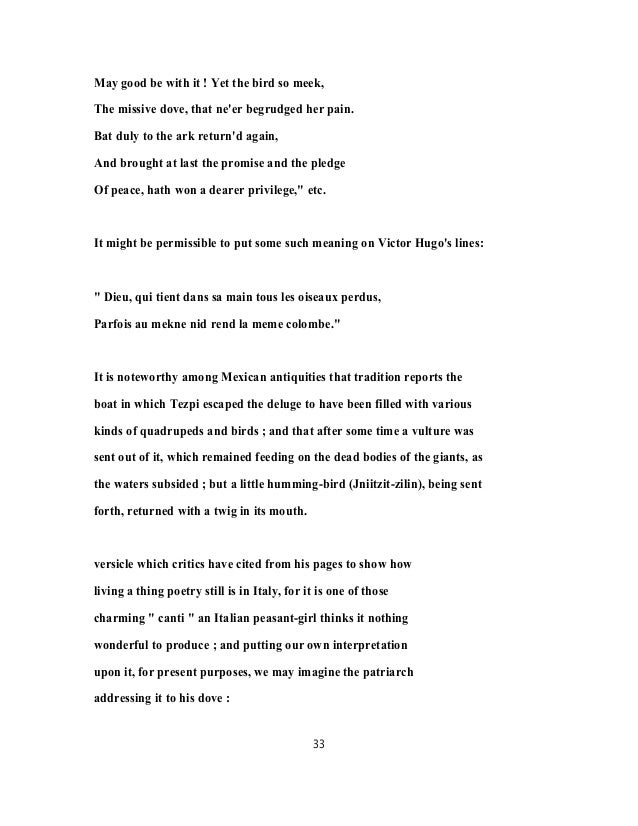 May good be with it ! Yet the bird so meek,

The missive dove, that ne'er begrudged her pain.

Bat duly to the ark return'd again,

And brought at last the promise and the pledge

Of peace, hath won a dearer privilege," etc.

It might be permissible to put some such meaning on Victor Hugo's lines:

" Dieu, qui tient dans sa main tous les oiseaux perdus,

Parfois au mekne nid rend la meme colombe."

It is noteworthy among Mexican antiquities that tradition reports the boat in which Tezpi escaped the deluge to have been filled with various kinds of quadrupeds and birds ; and that after some time a vulture was sent out of it, which remained feeding on the dead bodies of the giants, as the waters subsided ; but a little humming-bird (Jniitzit-zilin), being sent forth, returned with a twig in its mouth.

versicle which critics have cited from his pages to show how living a thing poetry still is in Italy, for it is one of those charming " canti " an Italian peasant-girl thinks it nothing wonderful to produce ; and putting our own interpretation upon it, for present purposes, we may imagine the patriarch addressing it to his dove :

33